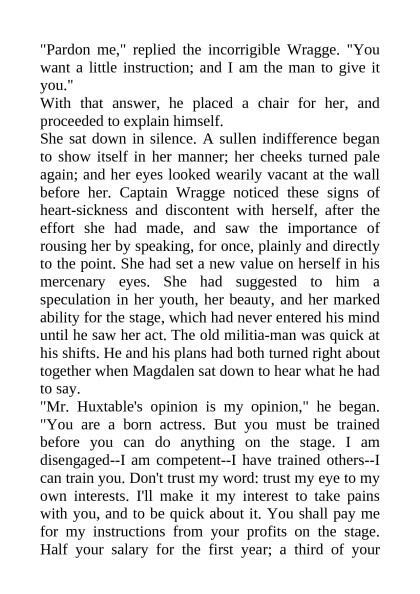 "Pardon me," replied the incorrigible Wragge. "You want a little instruction; and I am the man to give it you."

With that answer, he placed a chair for her, and proceeded to explain himself.

She sat down in silence. A sullen indifference began to show itself in her manner; her cheeks turned pale again; and her eyes looked wearily vacant at the wall before her. Captain Wragge noticed these signs of heart-sickness and discontent with herself, after the effort she had made, and saw the importance of rousing her by speaking, for once, plainly and directly to the point. She had set a new value on herself in his mercenary eyes. She had suggested to him a speculation in her youth, her beauty, and her marked ability for the stage, which had never entered his mind until he saw her act. The old militia-man was quick at his shifts. He and his plans had both turned right about together when Magdalen sat down to hear what he had to say.

"Mr. Huxtable's opinion is my opinion," he began. "You are a born actress. But you must be trained before you can do anything on the stage. I am disengaged--I am competent--I have trained others--I can train you. Don't trust my word: trust my eye to my own interests. I'll make it my interest to take pains with you, and to be quick about it. You shall pay me for my instructions from your profits on the stage. Half your salary for the first year; a third of your